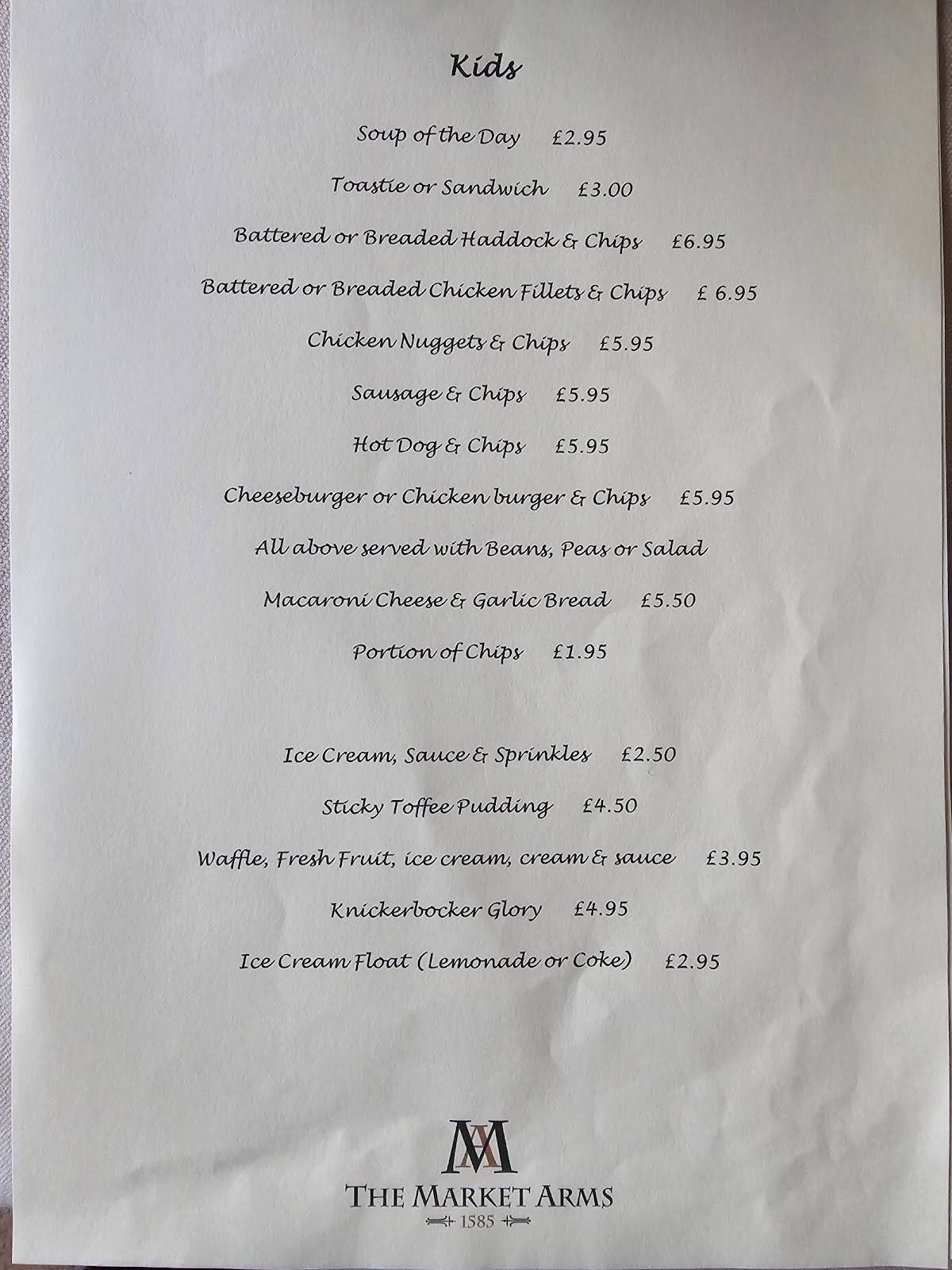 Kids

Soup of the Day £2.95

Toastie or Sandwich £3.00

Battered or Breaded Haddock & Chips £6.95

Battered or Breaded Chicken Fillets & Chips £ 6.95

Chicken Nuggets & Chips £5.95

Sausage & Chips £5.95

Hot Dog & Chips £5.95

Cheeseburger or Chicken burger & Chips £5.95

All above served with Beans, Peas or Salad

Macaroni Cheese & Garlic Bread £5.50

Portion of Chips £1.95

Ice Cream, Sauce & Sprinkles £2.50

Sticky Toffee Pudding £4.50

Waffle, Fresh Fruit, ice cream, cream & sauce £3.95

Knickerbocker Glory £4.95

Ice Cream Float (Lemonade or Coke) £2.95

MA

THE MARKET ARMS

1585